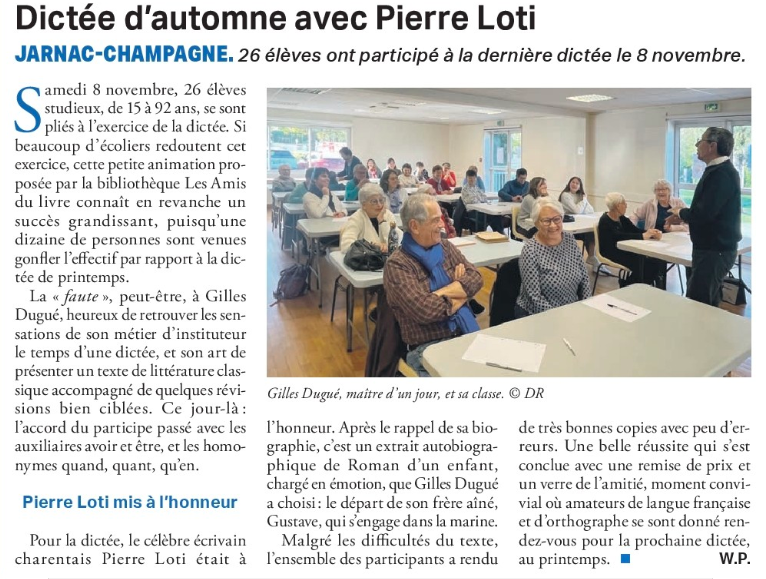 Dictée d'automne avec Pierre Loti

JARNAC-CHAMPAGNE. 26 élèves ont participé à la dernière dictée le 8 novembre.

Samedi 8 novembre, 26 élèves studieux, de 15 à 92 ans, se sont pliés à l'exercice de la dictée. Si beaucoup d'écoliers redoutent cet exercice, cette petite animation proposée par la bibliothèque Les Amis du livre connaît en revanche un succès grandissant, puisqu'une dizaine de personnes sont venues gonfler l'effectif par rapport à la dictée de printemps.

La « faute », peut-être, à Gilles Dugué, heureux de retrouver les sensations de son métier d'instituteur le temps d'une dictée, et son art de présenter un texte de littérature classique accompagné de quelques révisions bien ciblées. Ce jour-là : l'accord du participe passé avec les auxiliaires avoir et être, et les homonymes quand, quant, qu'en.

Pierre Loti mis à l'honneur

Pour la dictée, le célèbre écrivain charentais Pierre Loti était à l'honneur. Après le rappel de sa biographie, c'est un extrait autobiographique de Roman d'un enfant, chargé en émotion, que Gilles Dugué a choisi : le départ de son frère aîné, Gustave, qui s'engage dans la marine.

Malgré les difficultés du texte, l'ensemble des participants a rendu de très bonnes copies avec peu d'erreurs. Une belle réussite qui s'est conclue avec une remise de prix et un verre de l'amitié, moment convivial où amateurs de langue française et d'orthographe se sont donné rendez-vous pour la prochaine dictée, au printemps.

W.P.

Gilles Dugué, maître d'un jour, et sa classe. © DR